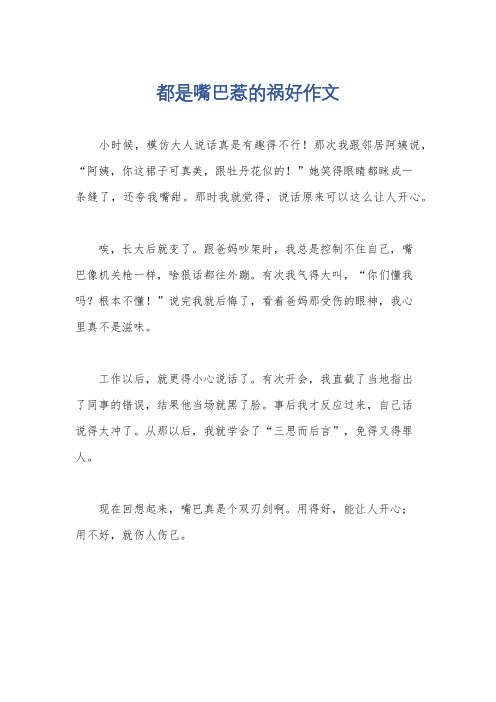 都是嘴巴惹的祸好作文

小时候，模仿大人说话真是有趣得不行！那次我跟邻居阿姨说，“阿姨，你这裙子可真美，跟牡丹花似的！”她笑得眼睛都眯成一条缝了，还夸我嘴甜。那时我就觉得，说话原来可以这么让人开心。

唉，长大后就变了。跟爸妈吵架时，我总是控制不住自己，嘴巴像机关枪一样，啥狠话都往外蹦。有次我气得大叫，“你们懂我吗？根本不懂！”说完我就后悔了，看着爸妈那受伤的眼神，我心里真不是滋味。

工作以后，就更得小心说话了。有次开会，我直截了当地指出了同事的错误，结果他当场就黑了脸。事后我才反应过来，自己话说得太冲了。从那以后，我就学会了“三思而后言”，免得又得罪人。

现在回想起来，嘴巴真是个双刃剑啊。用得好，能让人开心；用不好，就伤人伤己。